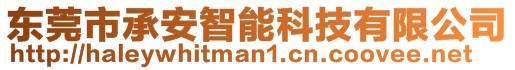 东莞市承安智能科技有限公司
http://haleywhitman1.cn.coovee.net